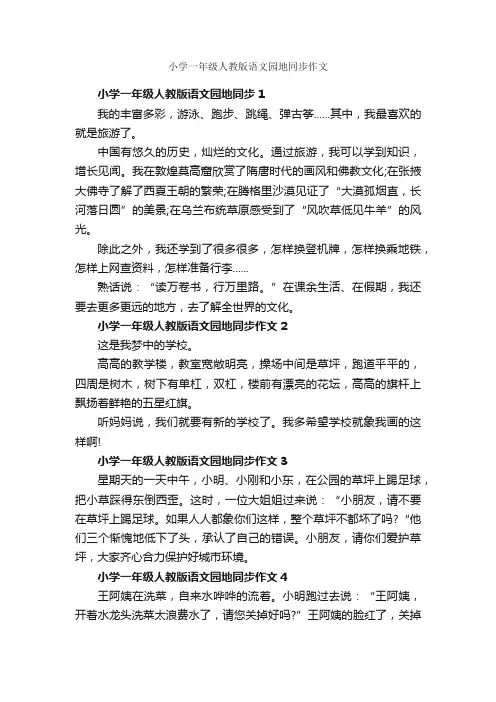 小学一年级人教版语文园地同步作文

小学一年级人教版语文园地同步 1

我的丰富多彩，游泳、跑步、跳绳、弹古筝……其中，我最喜欢的就是旅游了。

中国有悠久的历史，灿烂的文化。通过旅游，我可以学到知识，增长见闻。我在敦煌莫高窟欣赏了隋唐时代的画风和佛教文化;在张掖大佛寺了解了西夏王朝的繁荣;在腾格里沙漠见证了“大漠孤烟直，长河落日圆”的美景;在乌兰布统草原感受到了“风吹草低见牛羊”的风光。

除此之外，我还学到了很多很多，怎样换登机牌，怎样换乘地铁，怎样上网查资料，怎样准备行李……

熟话说：“读万卷书，行万里路。”在课余生活、在假期，我还要去更多更远的地方，去了解全世界的文化。

小学一年级人教版语文园地同步作文 2

这是我梦中的学校。

高高的教学楼，教室宽敞明亮，操场中间是草坪，跑道平平的，四周是树木，树下有单杠，双杠，楼前有漂亮的花坛，高高的旗杆上飘扬着鲜艳的五星红旗。

听妈妈说，我们就要有新的学校了。我多希望学校就象我画的这样啊!

小学一年级人教版语文园地同步作文 3

星期天的一天中午，小明、小刚和小东，在公园的草坪上踢足球，把小草踩得东倒西歪。这时，一位大姐姐过来说：“小朋友，请不要在草坪上踢足球。如果人人都象你们这样，整个草坪不都坏了吗?”他们三个惭愧地低下了头，承认了自己的错误。小朋友，请你们爱护草坪，大家齐心合力保护好城市环境。

小学一年级人教版语文园地同步作文 4

王阿姨在洗菜，自来水哗哗的流着。小明跑过去说：“王阿姨，开着水龙头洗菜太浪费水了，请您关掉好吗?”王阿姨的脸红了，关掉